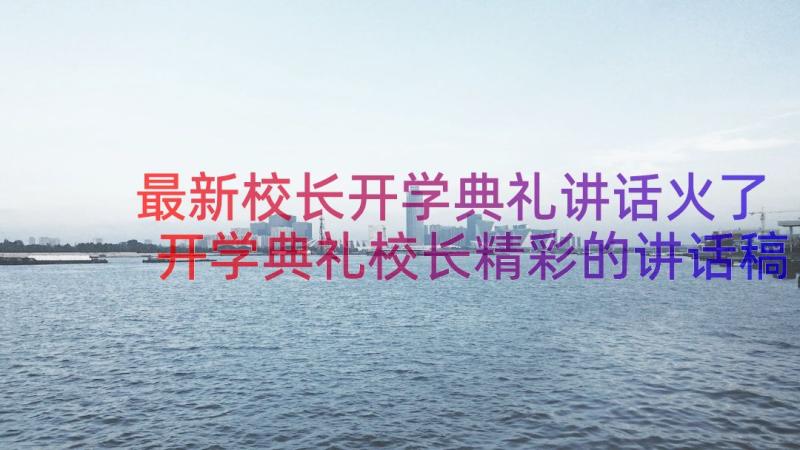 最新校长开学典礼讲话火了
开学典礼校长精彩的讲话稿